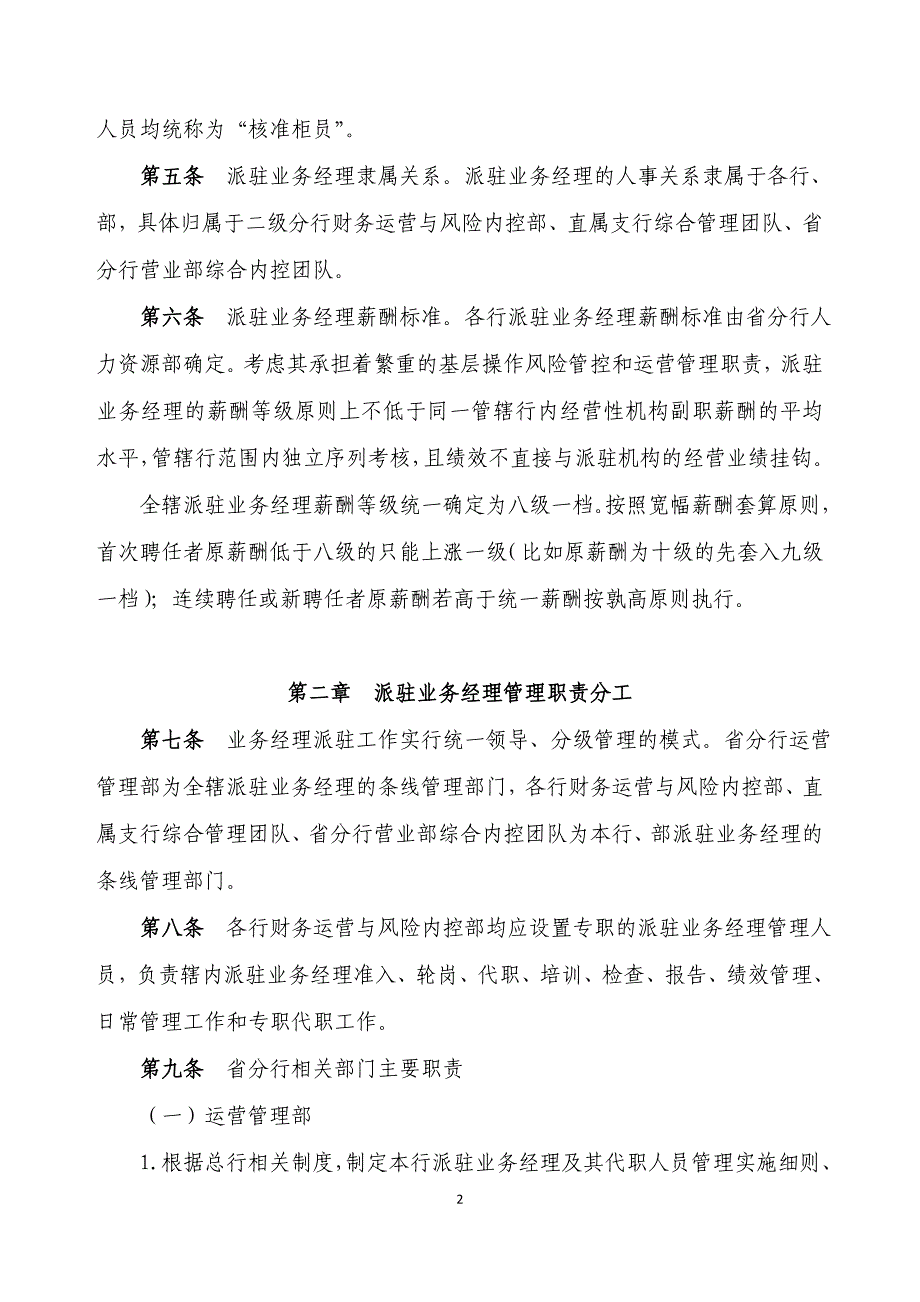 人员均统称为“核准柜员”。

第五条　派驻业务经理隶属关系。派驻业务经理的人事关系隶属于各行、部，具体归属于二级分行财务运营与风险内控部、直属支行综合管理团队、省分行营业部综合内控团队。

第六条　派驻业务经理薪酬标准。各行派驻业务经理薪酬标准由省分行人力资源部确定。考虑其承担着繁重的基层操作风险管控和运营管理职责，派驻业务经理的薪酬等级原则上不低于同一管辖行内经营性机构副职薪酬的平均水平，管辖行范围内独立序列考核，且绩效不直接与派驻机构的经营业绩挂钩。

全辖派驻业务经理薪酬等级统一确定为八级一档。按照宽幅薪酬套算原则，首次聘任者原薪酬低于八级的只能上涨一级（比如原薪酬为十级的先套入九级一档）；连续聘任或新聘任者原薪酬若高于统一薪酬按孰高原则执行。

第二章　派驻业务经理管理职责分工

第七条　业务经理派驻工作实行统一领导、分级管理的模式。省分行运营管理部为全辖派驻业务经理的条线管理部门，各行财务运营与风险内控部、直属支行综合管理团队、省分行营业部综合内控团队为本行、部派驻业务经理的条线管理部门。

第八条　各行财务运营与风险内控部均应设置专职的派驻业务经理管理人员，负责辖内派驻业务经理准入、轮岗、代职、培训、检查、报告、绩效管理、日常管理工作和专职代职工作。

第九条　省分行相关部门主要职责

（一）运营管理部

1.根据总行相关制度，制定本行派驻业务经理及其代职人员管理实施细则、

2